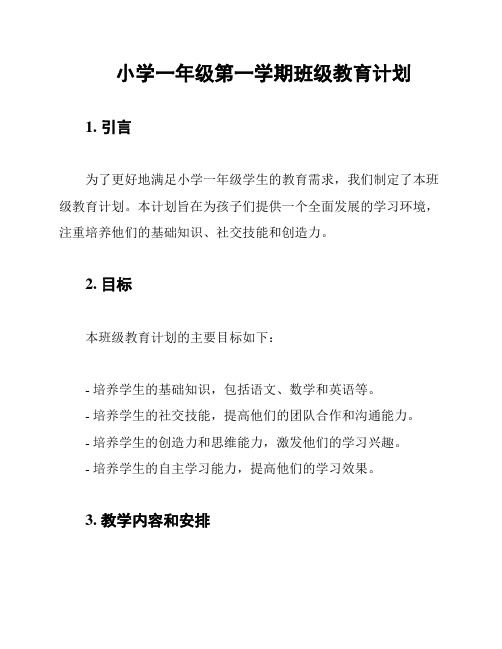 小学一年级第一学期班级教育计划

1. 引言

为了更好地满足小学一年级学生的教育需求，我们制定了本班级教育计划。本计划旨在为孩子们提供一个全面发展的学习环境，注重培养他们的基础知识、社交技能和创造力。

2. 目标

本班级教育计划的主要目标如下：

- 培养学生的基础知识，包括语文、数学和英语等。
- 培养学生的社交技能，提高他们的团队合作和沟通能力。
- 培养学生的创造力和思维能力，激发他们的学习兴趣。
- 培养学生的自主学习能力，提高他们的学习效果。

3. 教学内容和安排